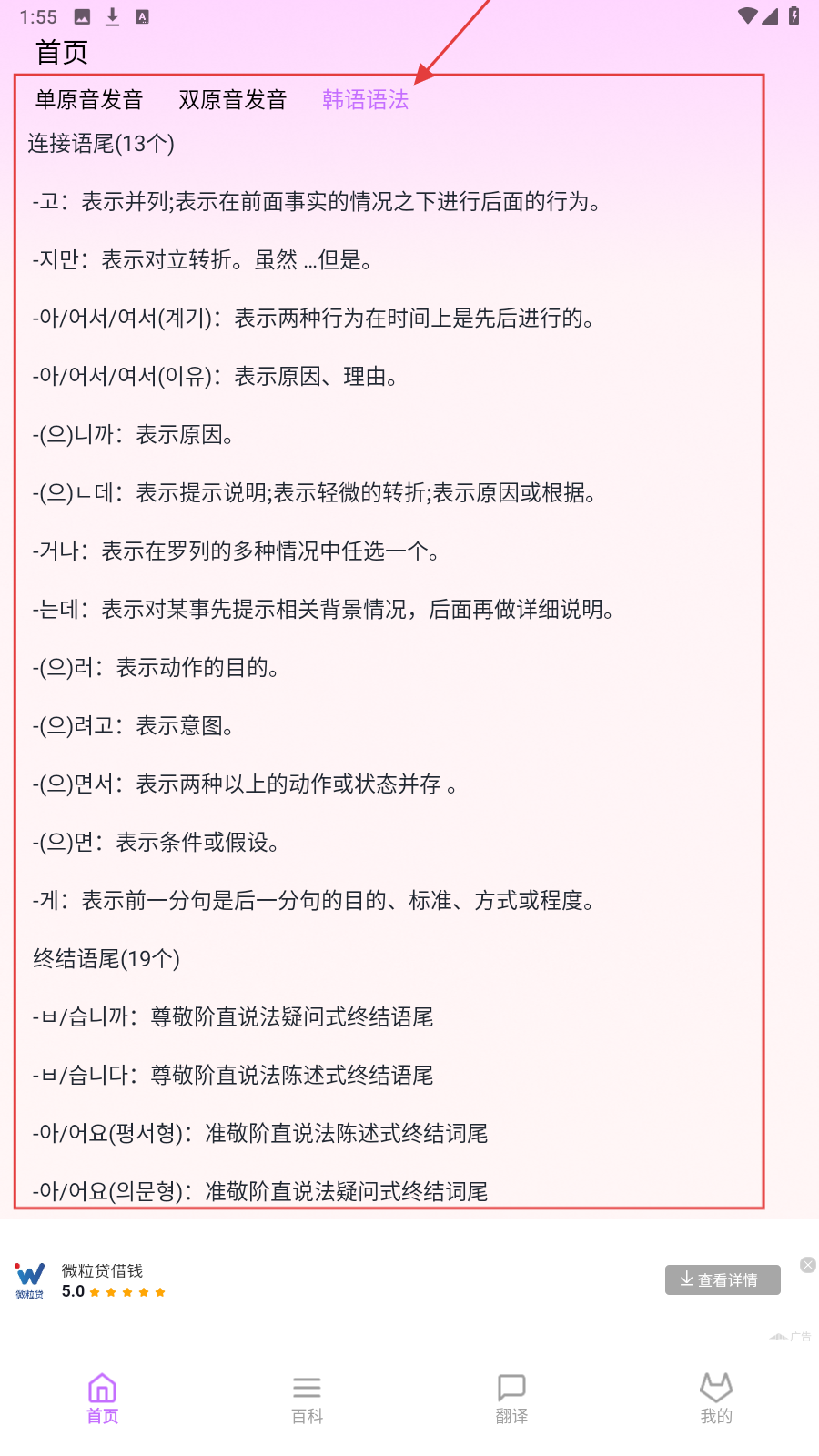 1:55

首页

单原音发音 双原音发音 韩语语法

连接语尾(13个)

-고：表示并列;表示在前面事实的情况之下进行后面的行为。

-지만：表示对立转折。虽然 ...但是。

-아/어서/여서(계기)：表示两种行为在时间上是先后进行的。

-아/어서/여서(이유)：表示原因、理由。

-(으)니까：表示原因。

-(으)ㄴ데：表示提示说明;表示轻微的转折;表示原因或根据。

-거나：表示在罗列的多种情况中任选一个。

-는데：表示对某事先提示相关背景情况，后面再做详细说明。

-(으)러：表示动作的目的。

-(으)려고：表示意图。

-(으)면서：表示两种以上的动作或状态并存 。

-(으)면：表示条件或假设。

-게：表示前一分句是后一分句的目的、标准、方式或程度。

终结语尾(19个)

-ㅂ/습니까：尊敬阶直说法疑问式终结语尾

-ㅂ/습니다：尊敬阶直说法陈述式终结语尾

-아/어요(평서형)：准敬阶直说法陈述式终结词尾

-아/어요(의문형)：准敬阶直说法疑问式终结词尾

微粒贷

微粒贷借钱

5.0

查看详情

广告

首页

百科

翻译

我的